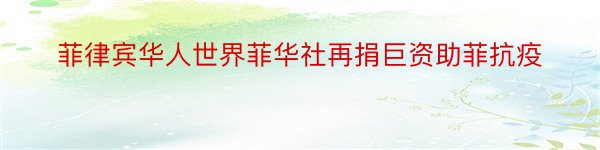 菲律宾华人世界菲华社再捐巨资助菲抗疫